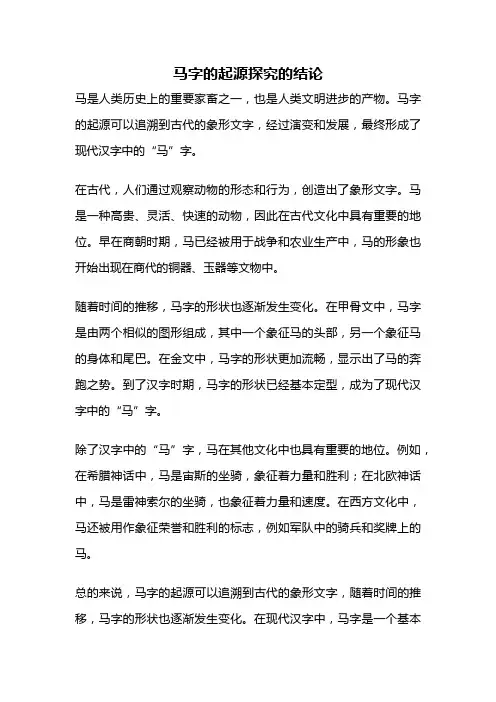 马字的起源探究的结论

马是人类历史上的重要家畜之一，也是人类文明进步的产物。马字的起源可以追溯到古代的象形文字，经过演变和发展，最终形成了现代汉字中的“马”字。

在古代，人们通过观察动物的形态和行为，创造出了象形文字。马是一种高贵、灵活、快速的动物，因此在古代文化中具有重要的地位。早在商朝时期，马已经被用于战争和农业生产中，马的形象也开始出现在商代的铜器、玉器等文物中。

随着时间的推移，马字的形状也逐渐发生变化。在甲骨文中，马字是由两个相似的图形组成，其中一个象征马的头部，另一个象征马的身体和尾巴。在金文中，马字的形状更加流畅，显示出了马的奔跑之势。到了汉字时期，马字的形状已经基本定型，成为了现代汉字中的“马”字。

除了汉字中的“马”字，马在其他文化中也具有重要的地位。例如，在希腊神话中，马是宙斯的坐骑，象征着力量和胜利；在北欧神话中，马是雷神索尔的坐骑，也象征着力量和速度。在西方文化中，马还被用作象征荣誉和胜利的标志，例如军队中的骑兵和奖牌上的马。

总的来说，马字的起源可以追溯到古代的象形文字，随着时间的推移，马字的形状也逐渐发生变化。在现代汉字中，马字是一个基本